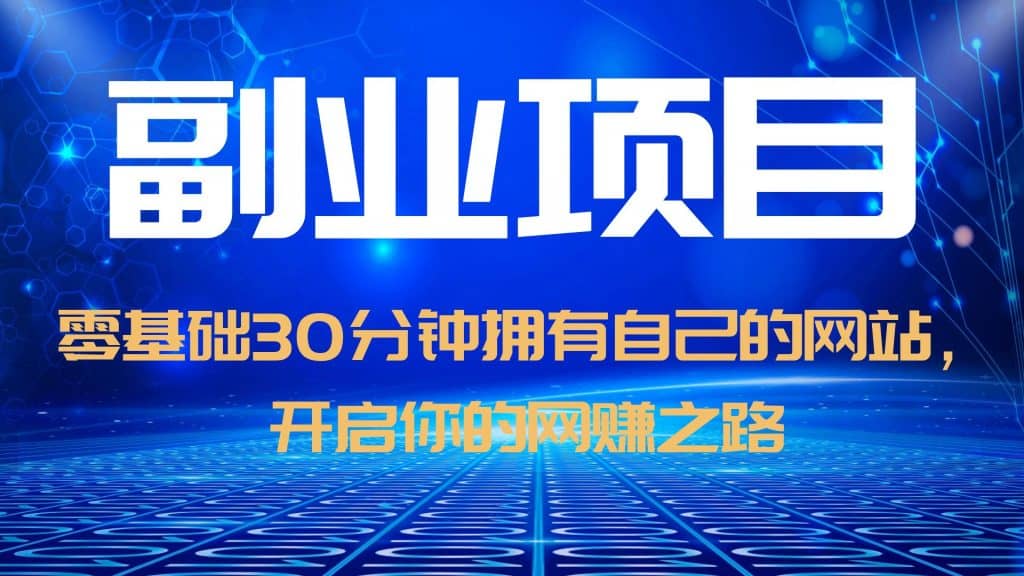 副业项目

零基础30分钟拥有自己的网站，开启你的网赚之路